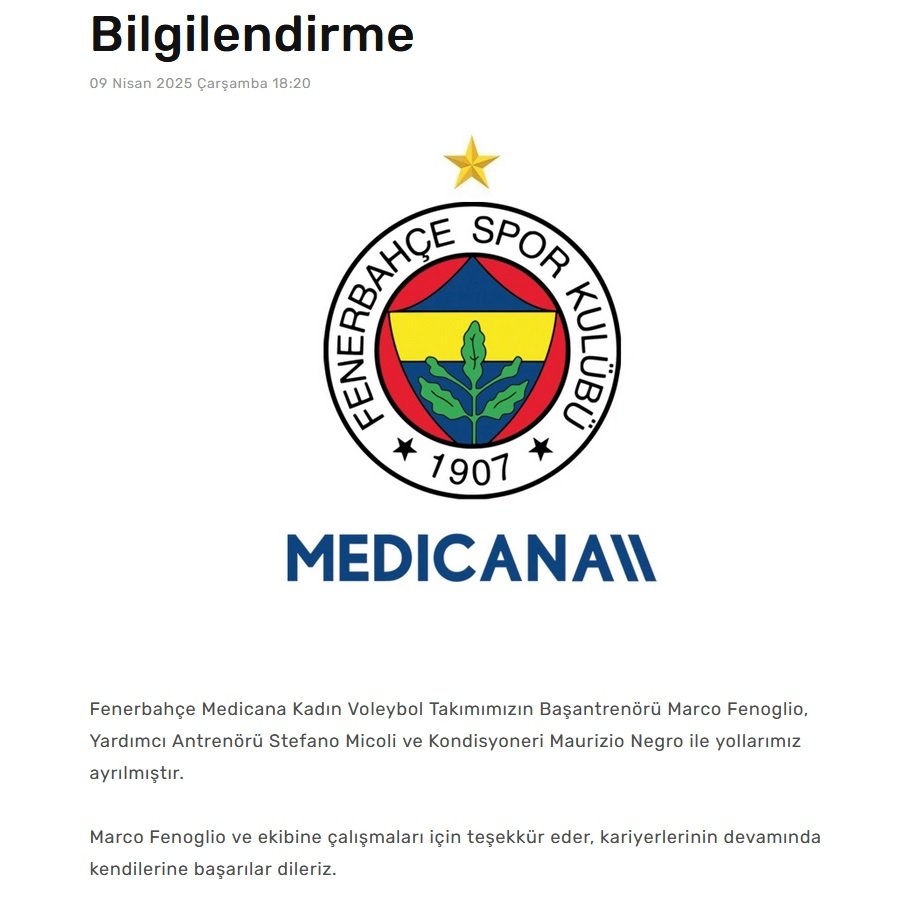 Bilgilendirme

09 Nisan 2025 Çarşamba 18:20

FENERBAHÇE SPOR KULÜBÜ

1907

MEDICANA

Fenerbahçe Medicana Kadın Voleybol Takımımızın Başantrenörü Marco Fenoglio, Yardımcı Antrenörü Stefano Micoli ve Kondisyoneri Maurizio Negro ile yollarımız ayrılmıştır.

Marco Fenoglio ve ekibine çalışmaları için teşekkür eder, kariyerlerinin devamında kendilerine başarılar dileriz.